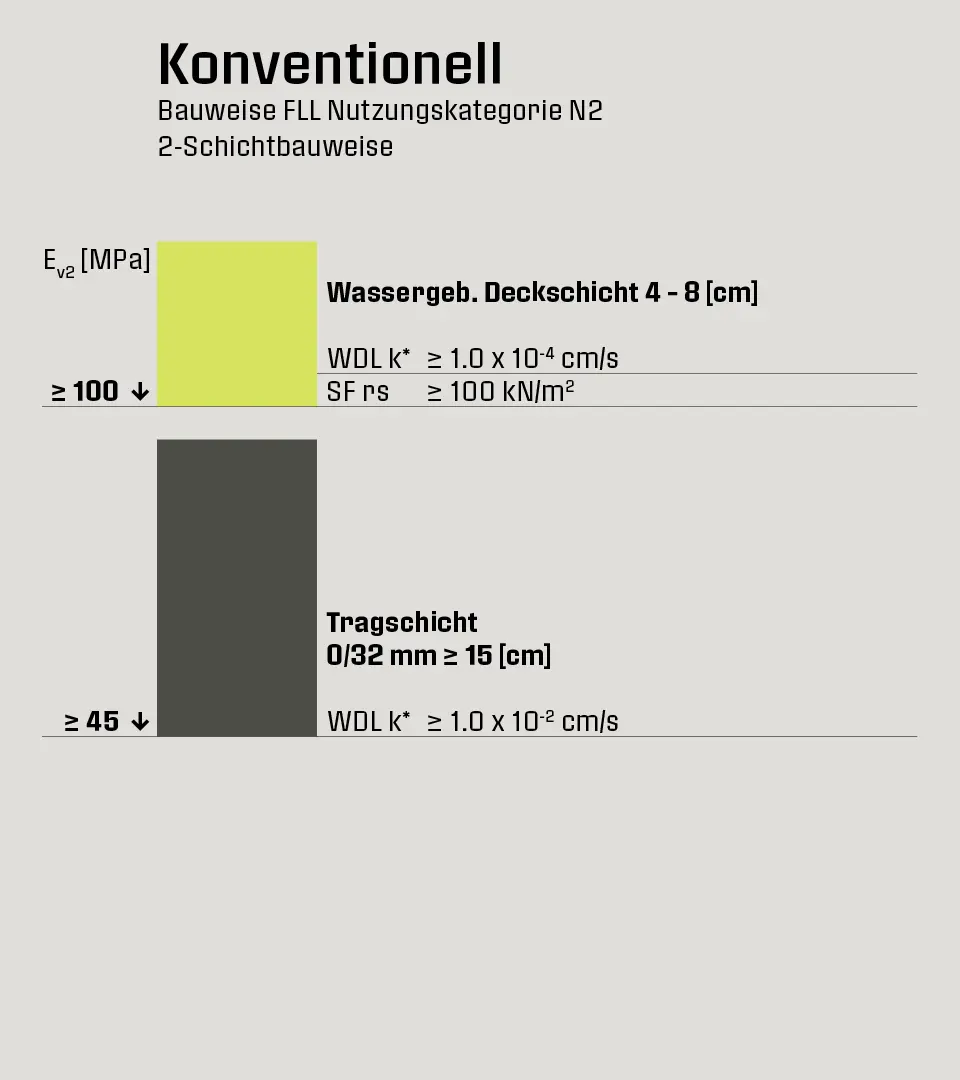 Konventionell
Bauweise FLL Nutzungskategorie N2
2-Schichtbauweise

$E_{v2}$ [MPa]

Wassergeb. Deckschicht 4 - 8 [cm]

WDL k* $\geq 1.0 \times 10^{-4}$ cm/s

≥ 100 ↓ SF rs $\geq 100$ kN/m$^2$

Tragschicht
0/32 mm ≥ 15 [cm]

≥ 45 ↓ WDL k* $\geq 1.0 \times 10^{-2}$ cm/s